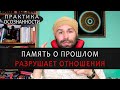 ПРАКТИКА ОСОЗНАННОСТИ

ПАМЯТЬ О ПРОШЛОМ
РАЗРУШАЕТ ОТНОШЕНИЯ